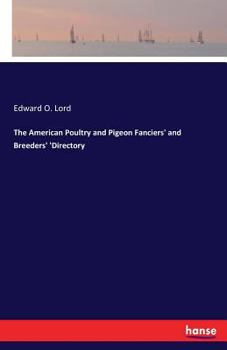 Edward O. Lord

The American Poultry and Pigeon Fanciers' and Breeders' 'Directory

hanse